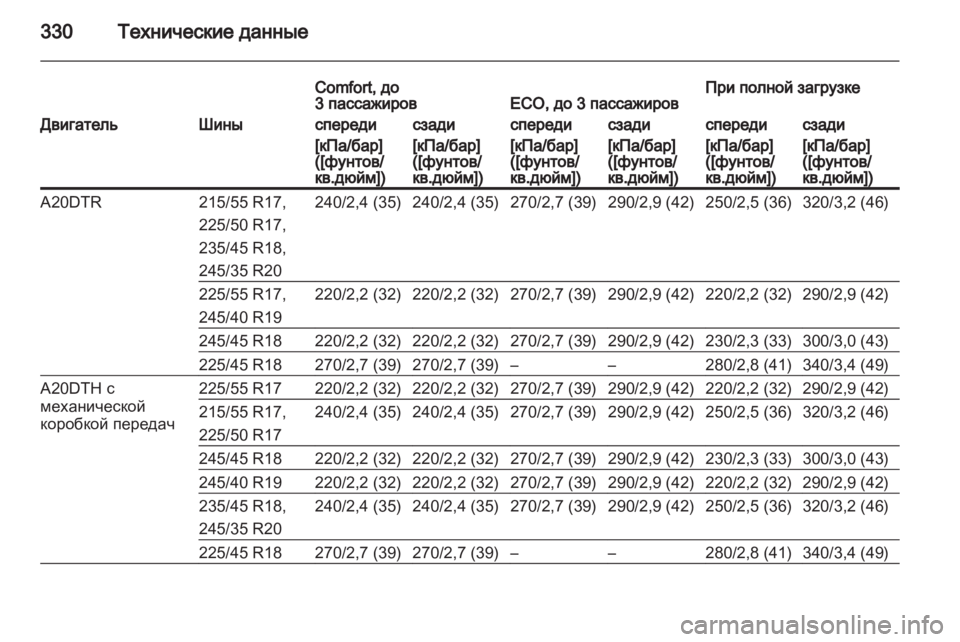 330 Технические данные

| Двигатель | Шины | Comfort, до 3 пассажиров спереди [кПа/бар] ([фунтов/кв.дюйм]) | Comfort, до 3 пассажиров сзади [кПа/бар] ([фунтов/кв.дюйм]) | ECO, до 3 пассажиров спереди [кПа/бар] ([фунтов/кв.дюйм]) | ECO, до 3 пассажиров сзади [кПа/бар] ([фунтов/кв.дюйм]) | При полной загрузке спереди [кПа/бар] ([фунтов/кв.дюйм]) | При полной загрузке сзади [кПа/бар] ([фунтов/кв.дюйм]) |
|---|---|---|---|---|---|---|---|
| A20DTR | 215/55 R17, 225/50 R17, 235/45 R18, 245/35 R20 | 240/2,4 (35) | 240/2,4 (35) | 270/2,7 (39) | 290/2,9 (42) | 250/2,5 (36) | 320/3,2 (46) |
| | 225/55 R17, 245/40 R19 | 220/2,2 (32) | 220/2,2 (32) | 270/2,7 (39) | 290/2,9 (42) | 220/2,2 (32) | 290/2,9 (42) |
| | 245/45 R18 | 220/2,2 (32) | 220/2,2 (32) | 270/2,7 (39) | 290/2,9 (42) | 230/2,3 (33) | 300/3,0 (43) |
| | 225/45 R18 | 270/2,7 (39) | 270/2,7 (39) | – | – | 280/2,8 (41) | 340/3,4 (49) |
| A20DTH с механической коробкой передач | 225/55 R17 | 220/2,2 (32) | 220/2,2 (32) | 270/2,7 (39) | 290/2,9 (42) | 220/2,2 (32) | 290/2,9 (42) |
| | 215/55 R17, 225/50 R17 | 240/2,4 (35) | 240/2,4 (35) | 270/2,7 (39) | 290/2,9 (42) | 250/2,5 (36) | 320/3,2 (46) |
| | 245/45 R18 | 220/2,2 (32) | 220/2,2 (32) | 270/2,7 (39) | 290/2,9 (42) | 230/2,3 (33) | 300/3,0 (43) |
| | 245/40 R19 | 220/2,2 (32) | 220/2,2 (32) | 270/2,7 (39) | 290/2,9 (42) | 220/2,2 (32) | 290/2,9 (42) |
| | 235/45 R18, 245/35 R20 | 240/2,4 (35) | 240/2,4 (35) | 270/2,7 (39) | 290/2,9 (42) | 250/2,5 (36) | 320/3,2 (46) |
| | 225/45 R18 | 270/2,7 (39) | 270/2,7 (39) | – | – | 280/2,8 (41) | 340/3,4 (49) |

carmanualsonline.info